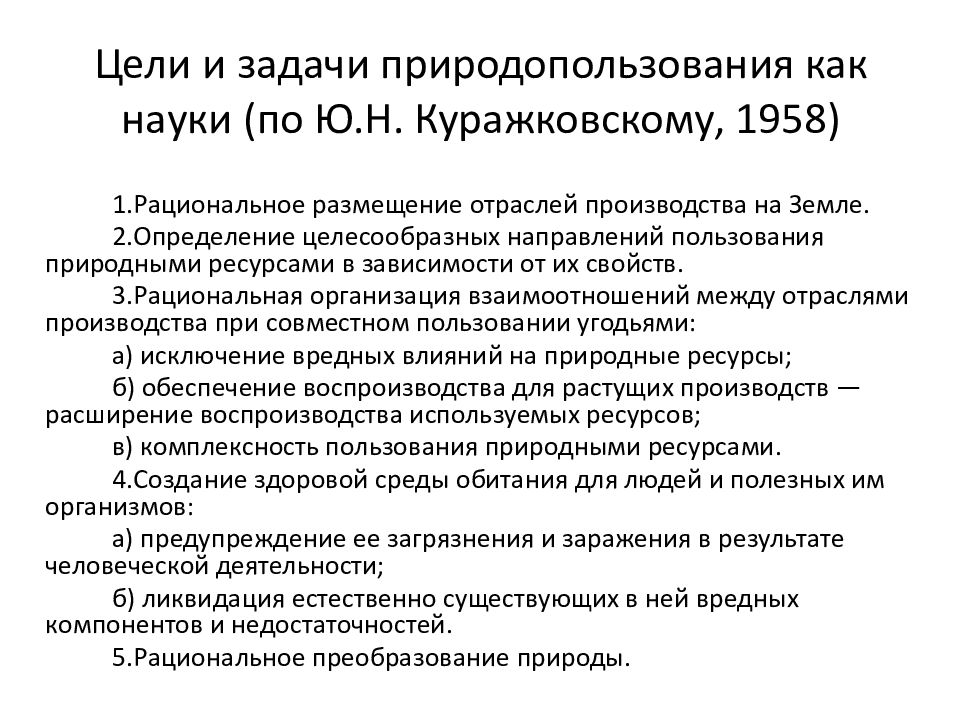 Цели и задачи природопользования как науки (по Ю.Н. Куражковскому, 1958)

1.Рациональное размещение отраслей производства на Земле.

2.Определение целесообразных направлений пользования природными ресурсами в зависимости от их свойств.

3.Рациональная организация взаимоотношений между отраслями производства при совместном пользовании угодьями:

а) исключение вредных влияний на природные ресурсы;

б) обеспечение воспроизводства для растущих производств — расширение воспроизводства используемых ресурсов;

в) комплексность пользования природными ресурсами.

4.Создание здоровой среды обитания для людей и полезных им организмов:

а) предупреждение ее загрязнения и заражения в результате человеческой деятельности;

б) ликвидация естественно существующих в ней вредных компонентов и недостаточностей.

5.Рациональное преобразование природы.